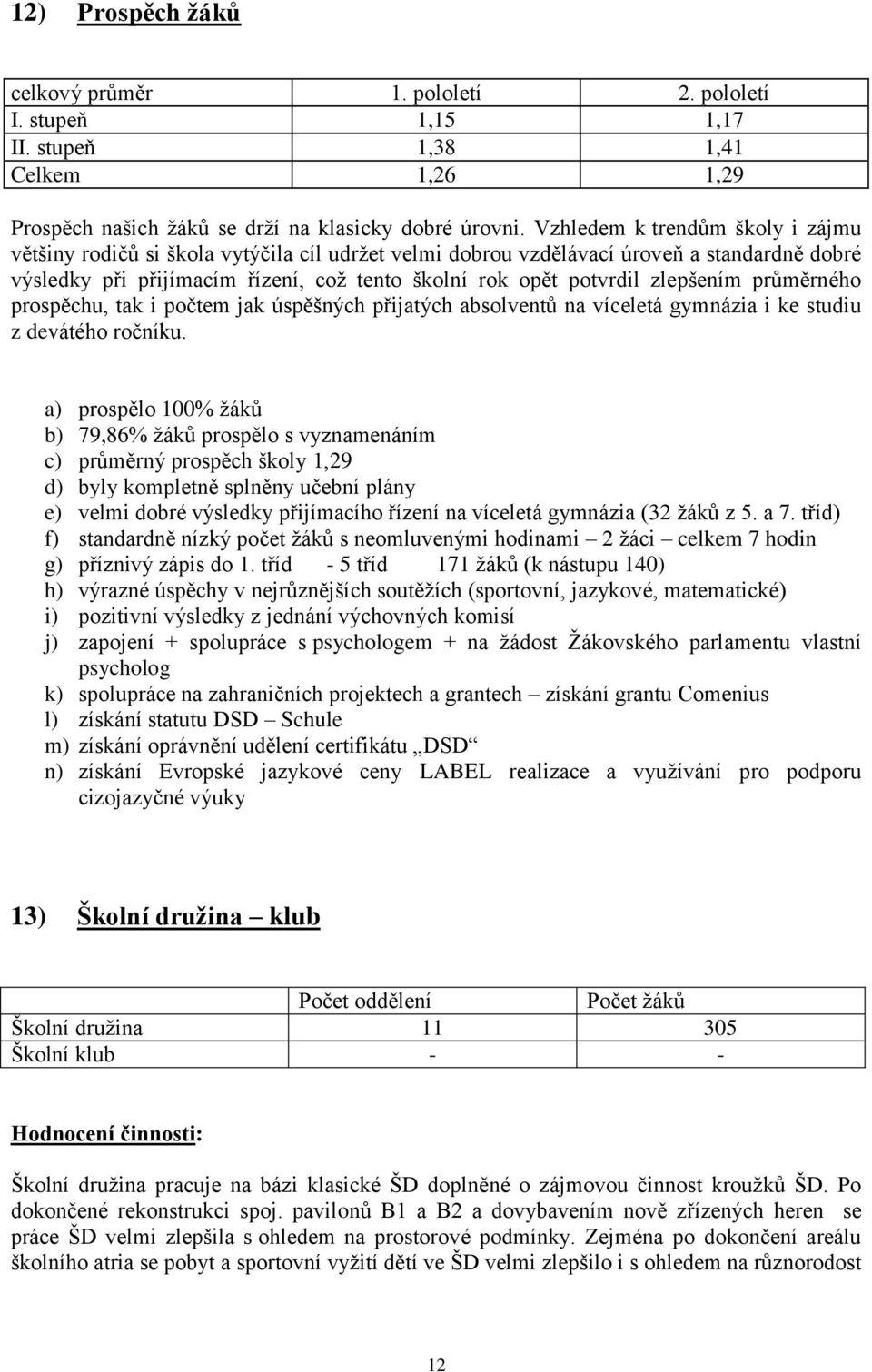 12) Prospěch žáků

| celkový průměr | 1. pololetí | 2. pololetí |
|---|---|---|
| I. stupeň | 1,15 | 1,17 |
| II. stupeň | 1,38 | 1,41 |
| Celkem | 1,26 | 1,29 |

Prospěch našich žáků se drží na klasicky dobré úrovni. Vzhledem k trendům školy i zájmu většiny rodičů si škola vytýčila cíl udržet velmi dobrou vzdělávací úroveň a standardně dobré výsledky při přijímacím řízení, což tento školní rok opět potvrdil zlepšením průměrného prospěchu, tak i počtem jak úspěšných přijatých absolventů na víceletá gymnázia i ke studiu z devátého ročníku.

a) prospělo 100% žáků
b) 79,86% žáků prospělo s vyznamenáním
c) průměrný prospěch školy 1,29
d) byly kompletně splněny učební plány
e) velmi dobré výsledky přijímacího řízení na víceletá gymnázia (32 žáků z 5. a 7. tříd)
f) standardně nízký počet žáků s neomluvenými hodinami – 2 žáci – celkem 7 hodin
g) příznivý zápis do 1. tříd - 5 tříd 171 žáků (k nástupu 140)
h) výrazné úspěchy v nejrůznějších soutěžích (sportovní, jazykové, matematické)
i) pozitivní výsledky z jednání výchovných komisí
j) zapojení + spolupráce s psychologem + na žádost Žákovského parlamentu vlastní psycholog
k) spolupráce na zahraničních projektech a grantech – získání grantu Comenius
l) získání statutu DSD – Schule
m) získání oprávnění udělení certifikátu „DSD“
n) získání Evropské jazykové ceny LABEL realizace a využívání pro podporu cizojazyčné výuky

13) Školní družina – klub

| | Počet oddělení | Počet žáků |
|---|---|---|
| Školní družina | 11 | 305 |
| Školní klub | - | - |

Hodnocení činnosti:

Školní družina pracuje na bázi klasické ŠD doplněné o zájmovou činnost kroužků ŠD. Po dokončené rekonstrukci spoj. pavilonů B1 a B2 a dovybavením nově zřízených heren se práce ŠD velmi zlepšila s ohledem na prostorové podmínky. Zejména po dokončení areálu školního atria se pobyt a sportovní vyžití dětí ve ŠD velmi zlepšilo i s ohledem na různorodost

12